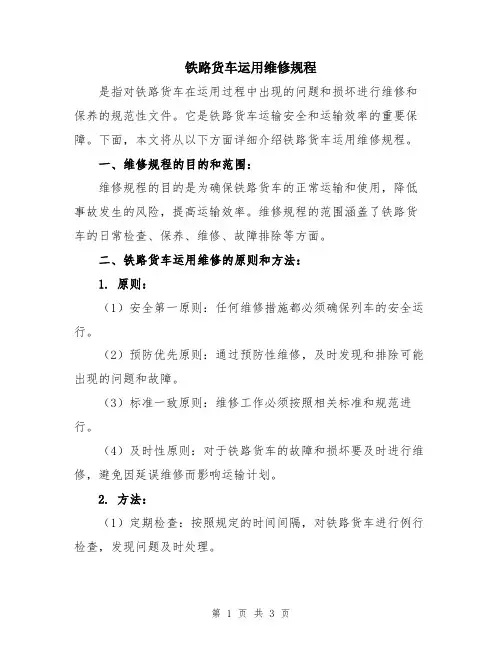 铁路货车运用维修规程

是指对铁路货车在运用过程中出现的问题和损坏进行维修和保养的规范性文件。它是铁路货车运输安全和运输效率的重要保障。下面，本文将从以下方面详细介绍铁路货车运用维修规程。

一、维修规程的目的和范围：

维修规程的目的是为确保铁路货车的正常运输和使用，降低事故发生的风险，提高运输效率。维修规程的范围涵盖了铁路货车的日常检查、保养、维修、故障排除等方面。

二、铁路货车运用维修的原则和方法：

1. 原则：

（1）安全第一原则：任何维修措施都必须确保列车的安全运行。

（2）预防优先原则：通过预防性维修，及时发现和排除可能出现的问题和故障。

（3）标准一致原则：维修工作必须按照相关标准和规范进行。

（4）及时性原则：对于铁路货车的故障和损坏要及时进行维修，避免因延误维修而影响运输计划。

2. 方法：

（1）定期检查：按照规定的时间间隔，对铁路货车进行例行检查，发现问题及时处理。

第 1 页 共 3 页